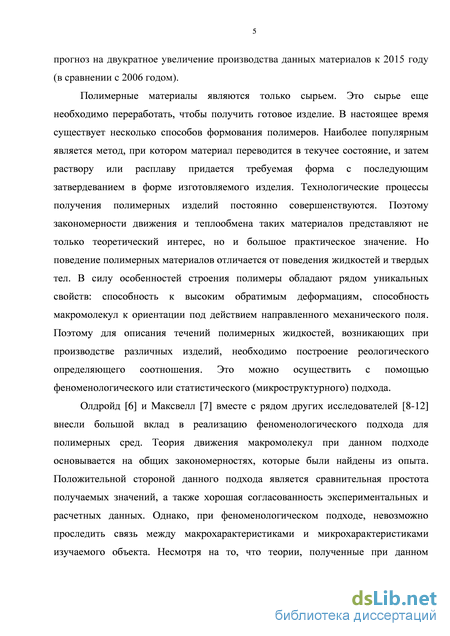 5

прогноз на двукратное увеличение производства данных материалов к 2015 году (в сравнении с 2006 годом).

Полимерные материалы являются только сырьем. Это сырье еще необходимо переработать, чтобы получить готовое изделие. В настоящее время существует несколько способов формования полимеров. Наиболее популярным является метод, при котором материал переводится в текучее состояние, и затем раствору или расплаву придается требуемая форма с последующим затвердеванием в форме изготовляемого изделия. Технологические процессы получения полимерных изделий постоянно совершенствуются. Поэтому закономерности движения и теплообмена таких материалов представляют не только теоретический интерес, но и большое практическое значение. Но поведение полимерных материалов отличается от поведения жидкостей и твердых тел. В силу особенностей строения полимеры обладают рядом уникальных свойств: способность к высоким обратимым деформациям, способность макромолекул к ориентации под действием направленного механического поля. Поэтому для описания течений полимерных жидкостей, возникающих при производстве различных изделий, необходимо построение реологического определяющего соотношения. Это можно осуществить с помощью феноменологического или статистического (микроструктурного) подхода.

Олдройд [6] и Максвелл [7] вместе с рядом других исследователей [8-12] внесли большой вклад в реализацию феноменологического подхода для полимерных сред. Теория движения макромолекул при данном подходе основывается на общих закономерностях, которые были найдены из опыта. Положительной стороной данного подхода является сравнительная простота получаемых значений, а также хорошая согласованность экспериментальных и расчетных данных. Однако, при феноменологическом подходе, невозможно проследить связь между макрохарактеристиками и микрохарактеристиками изучаемого объекта. Несмотря на то, что теории, полученные при данном

dsLib.net
библиотека диссертаций